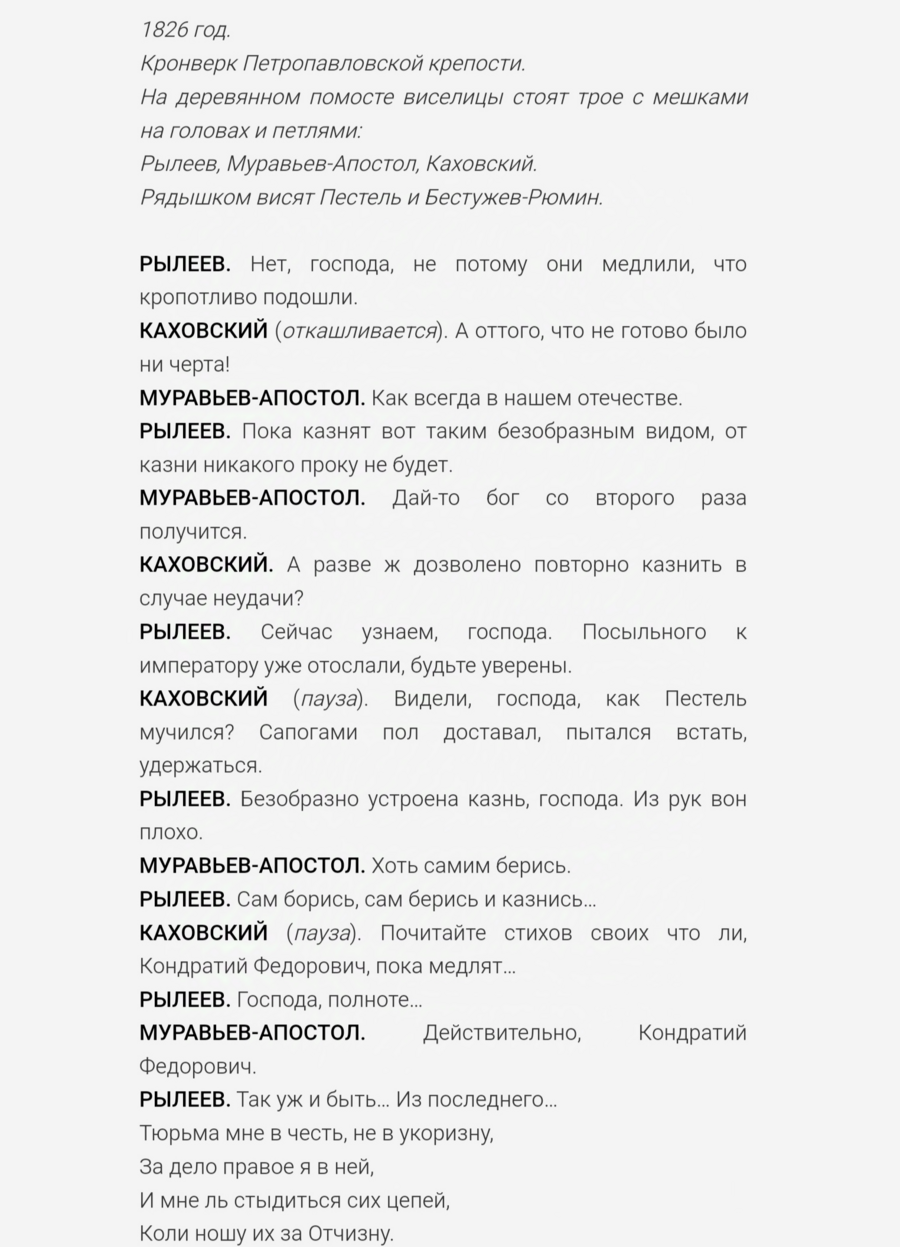 1826 год.
Кронверк Петропавловской крепости.
На деревянном помосте виселицы стоят трое с мешками на головах и петлями:
Рылеев, Муравьев-Апостол, Каховский.
Рядышком висят Пестель и Бестужев-Рюмин.

РЫЛЕЕВ. Нет, господа, не потому они медлили, что кропотливо подошли.
КАХОВСКИЙ (откашливается). А оттого, что не готово было ни черта!
МУРАВЬЕВ-АПОСТОЛ. Как всегда в нашем отечестве.
РЫЛЕЕВ. Пока казнят вот таким безобразным видом, от казни никакого проку не будет.
МУРАВЬЕВ-АПОСТОЛ. Дай-то бог со второго раза получится.
КАХОВСКИЙ. А разве ж дозволено повторно казнить в случае неудачи?
РЫЛЕЕВ. Сейчас узнаем, господа. Посыльного к императору уже отослали, будьте уверены.
КАХОВСКИЙ (пауза). Видели, господа, как Пестель мучился? Сапогами пол доставал, пытался встать, удержаться.
РЫЛЕЕВ. Безобразно устроена казнь, господа. Из рук вон плохо.
МУРАВЬЕВ-АПОСТОЛ. Хоть самим берись.
РЫЛЕЕВ. Сам борись, сам берись и казнись...
КАХОВСКИЙ (пауза). Почитайте стихов своих что ли, Кондратий Федорович, пока медлят...
РЫЛЕЕВ. Господа, полноте...
МУРАВЬЕВ-АПОСТОЛ. Действительно, Кондратий Федорович.
РЫЛЕЕВ. Так уж и быть... Из последнего...
Тюрьма мне в честь, не в укоризну,
За дело правое я в ней,
И мне ль стыдиться сих цепей,
Коли ношу их за Отчизну.